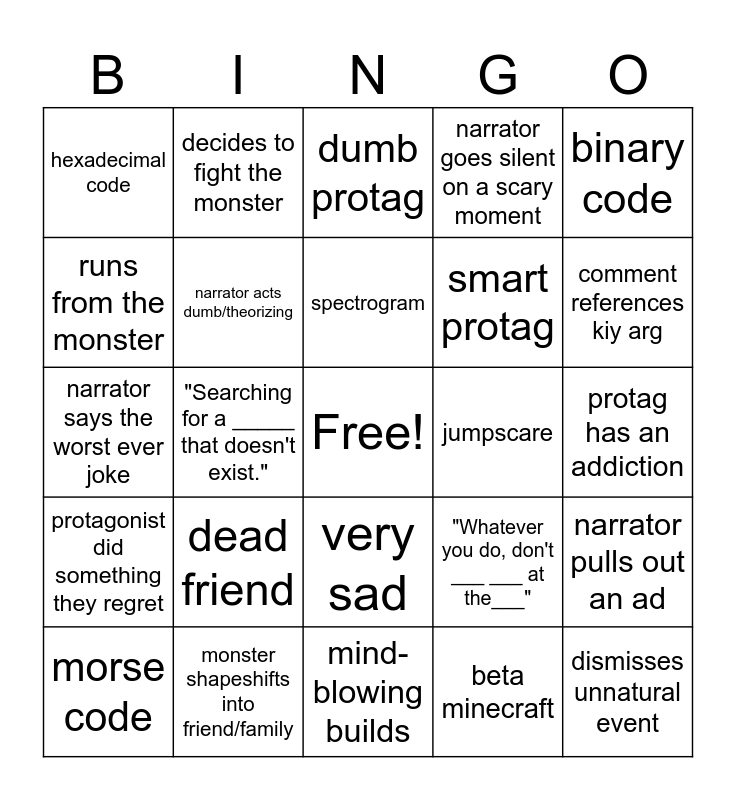 | B | I | N | G | O |
|---|---|---|---|---|
| hexadecimal code | decides to fight the monster | dumb protag | narrator goes silent on a scary moment | binary code |
| runs from the monster | narrator acts dumb/theorizing | spectrogram | smart protag | comment references kiy arg |
| narrator says the worst ever joke | "Searching for a _____ that doesn't exist." | Free! | jumpscare | protag has an addiction |
| protagonist did something they regret | dead friend | very sad | "Whatever you do, don't ___ ___ at the___" | narrator pulls out an ad |
| morse code | monster shapeshifts into friend/family | mind-blowing builds | beta minecraft | dismisses unnatural event |